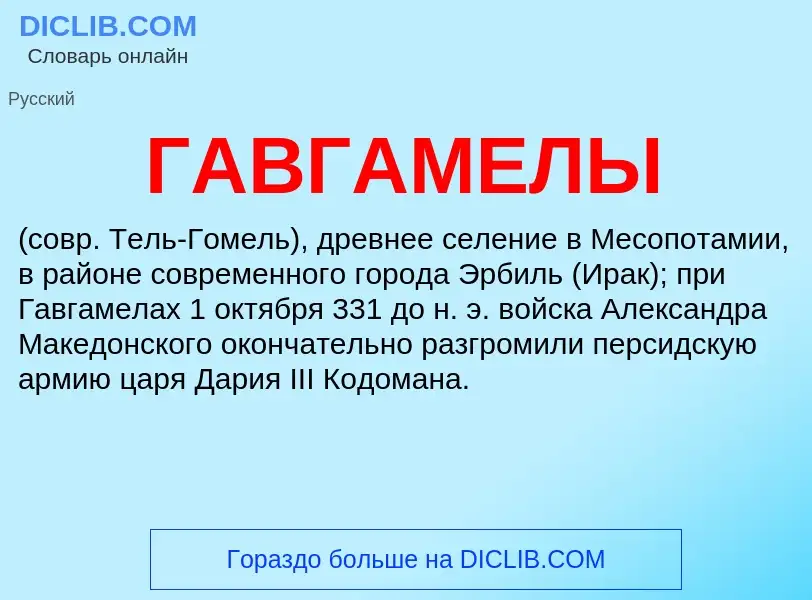 DICLIB.COM
Словарь онлайн

Русский

ГАВГАМЕЛЫ

(совр. Тель-Гомель), древнее селение в Месопотамии, в районе современного города Эрбиль (Ирак); при Гавгамелах 1 октября 331 до н. э. войска Александра Македонского окончательно разгромили персидскую армию царя Дария III Кодомана.

Гораздо больше на DICLIB.COM